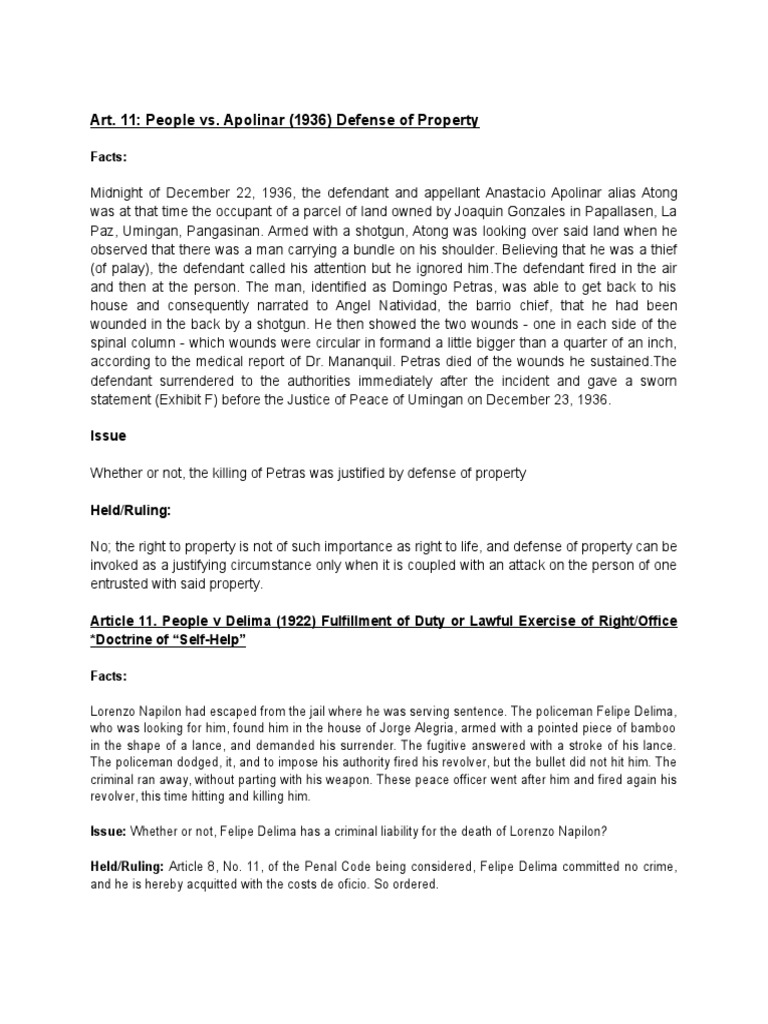 Art. 11: People vs. Apolinar (1936) Defense of Property

Facts:

Midnight of December 22, 1936, the defendant and appellant Anastacio Apolinar alias Atong was at that time the occupant of a parcel of land owned by Joaquin Gonzales in Papallasen, La Paz, Umingan, Pangasinan. Armed with a shotgun, Atong was looking over said land when he observed that there was a man carrying a bundle on his shoulder. Believing that he was a thief (of palay), the defendant called his attention but he ignored him.The defendant fired in the air and then at the person. The man, identified as Domingo Petras, was able to get back to his house and consequently narrated to Angel Natividad, the barrio chief, that he had been wounded in the back by a shotgun. He then showed the two wounds - one in each side of the spinal column - which wounds were circular in formand a little bigger than a quarter of an inch, according to the medical report of Dr. Mananquil. Petras died of the wounds he sustained.The defendant surrendered to the authorities immediately after the incident and gave a sworn statement (Exhibit F) before the Justice of Peace of Umingan on December 23, 1936.

Issue

Whether or not, the killing of Petras was justified by defense of property

Held/Ruling:

No; the right to property is not of such importance as right to life, and defense of property can be invoked as a justifying circumstance only when it is coupled with an attack on the person of one entrusted with said property.

Article 11. People v Delima (1922) Fulfillment of Duty or Lawful Exercise of Right/Office *Doctrine of "Self-Help"

Facts:

Lorenzo Napilon had escaped from the jail where he was serving sentence. The policeman Felipe Delima, who was looking for him, found him in the house of Jorge Alegria, armed with a pointed piece of bamboo in the shape of a lance, and demanded his surrender. The fugitive answered with a stroke of his lance. The policeman dodged, it, and to impose his authority fired his revolver, but the bullet did not hit him. The criminal ran away, without parting with his weapon. These peace officer went after him and fired again his revolver, this time hitting and killing him.

Issue: Whether or not, Felipe Delima has a criminal liability for the death of Lorenzo Napilon?

Held/Ruling: Article 8, No. 11, of the Penal Code being considered, Felipe Delima committed no crime, and he is hereby acquitted with the costs de oficio. So ordered.